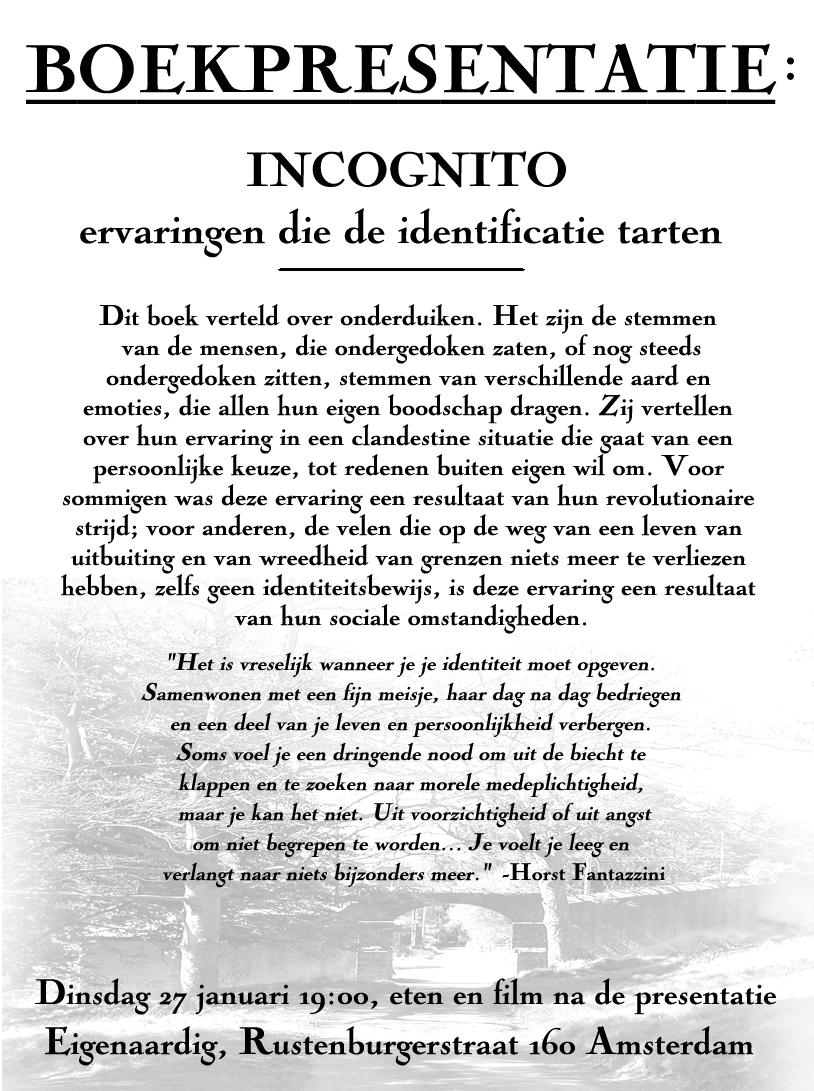 BOEKPRESENTATIE:

INCOGNITO
ervaringen die de identificatie tarten

Dit boek verteld over onderduiken. Het zijn de stemmen van de mensen, die ondergedoken zaten, of nog steeds ondergedoken zitten, stemmen van verschillende aard en emoties, die allen hun eigen boodschap dragen. Zij vertellen over hun ervaring in een clandestine situatie die gaat van een persoonlijke keuze, tot redenen buiten eigen wil om. Voor sommigen was deze ervaring een resultaat van hun revolutionaire strijd; voor anderen, de velen die op de weg van een leven van uitbuiting en van wreedheid van grenzen niets meer te verliezen hebben, zelfs geen identiteitsbewijs, is deze ervaring een resultaat van hun sociale omstandigheden.

"Het is vreselijk wanneer je je identiteit moet opgeven. Samenwonen met een fijn meisje, haar dag na dag bedriegen en een deel van je leven en persoonlijkheid verbergen. Soms voel je een dringende nood om uit de biecht te klappen en te zoeken naar morele medeplichtigheid, maar je kan het niet. Uit voorzichtigheid of uit angst om niet begrepen te worden... Je voelt je leeg en verlangt naar niets bijzonders meer." -Horst Fantazzini

Dinsdag 27 januari 19:00, eten en film na de presentatie
Eigenaardig, Rustenburgerstraat 160 Amsterdam